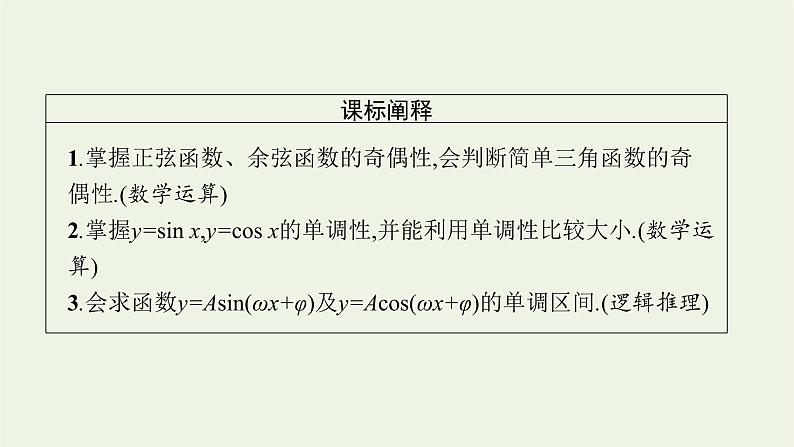 课标阐释

1.掌握正弦函数、余弦函数的奇偶性,会判断简单三角函数的奇偶性.(数学运算)
2.掌握$y=\sin x$,$y=\cos x$的单调性,并能利用单调性比较大小.(数学运算)
3.会求函数$y=A\sin(\omega x+\varphi)$及$y=A\cos(\omega x+\varphi)$的单调区间.(逻辑推理)